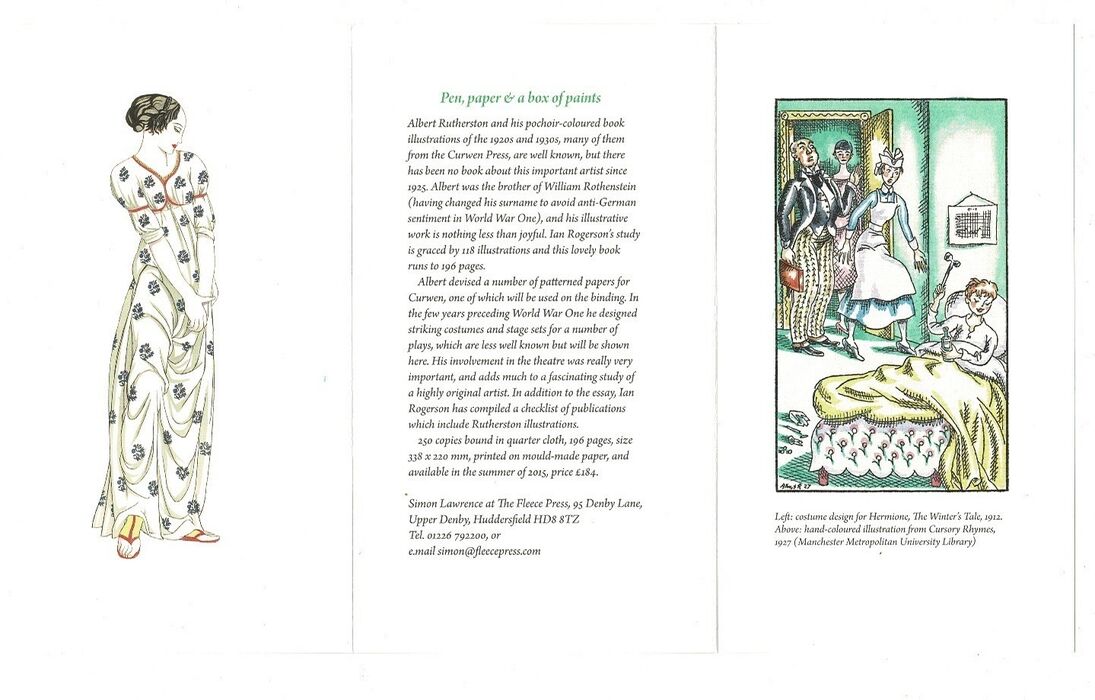 Pen, paper & a box of paints

Albert Rutherston and his pochoir-coloured book illustrations of the 1920s and 1930s, many of them from the Curwen Press, are well known, but there has been no book about this important artist since 1925. Albert was the brother of William Rothenstein (having changed his surname to avoid anti-German sentiment in World War One), and his illustrative work is nothing less than joyful. Ian Rogerson's study is graced by 118 illustrations and this lovely book runs to 196 pages.

Albert devised a number of patterned papers for Curwen, one of which will be used on the binding. In the few years preceding World War One he designed striking costumes and stage sets for a number of plays, which are less well known but will be shown here. His involvement in the theatre was really very important, and adds much to a fascinating study of a highly original artist. In addition to the essay, Ian Rogerson has compiled a checklist of publications which include Rutherston illustrations.

250 copies bound in quarter cloth, 196 pages, size 338 x 220 mm, printed on mould-made paper, and available in the summer of 2015, price £184.

Simon Lawrence at The Fleece Press, 95 Denby Lane, Upper Denby, Huddersfield HD8 8TZ
Tel. 01226 792200, or
e.mail simon@fleecepress.com

Left: costume design for Hermione, The Winter's Tale, 1912. Above: hand-coloured illustration from Cursory Rhymes, 1927 (Manchester Metropolitan University Library)